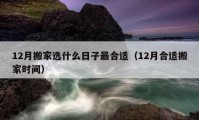 12月搬家选什么日子最合适（12月合适搬家时间）